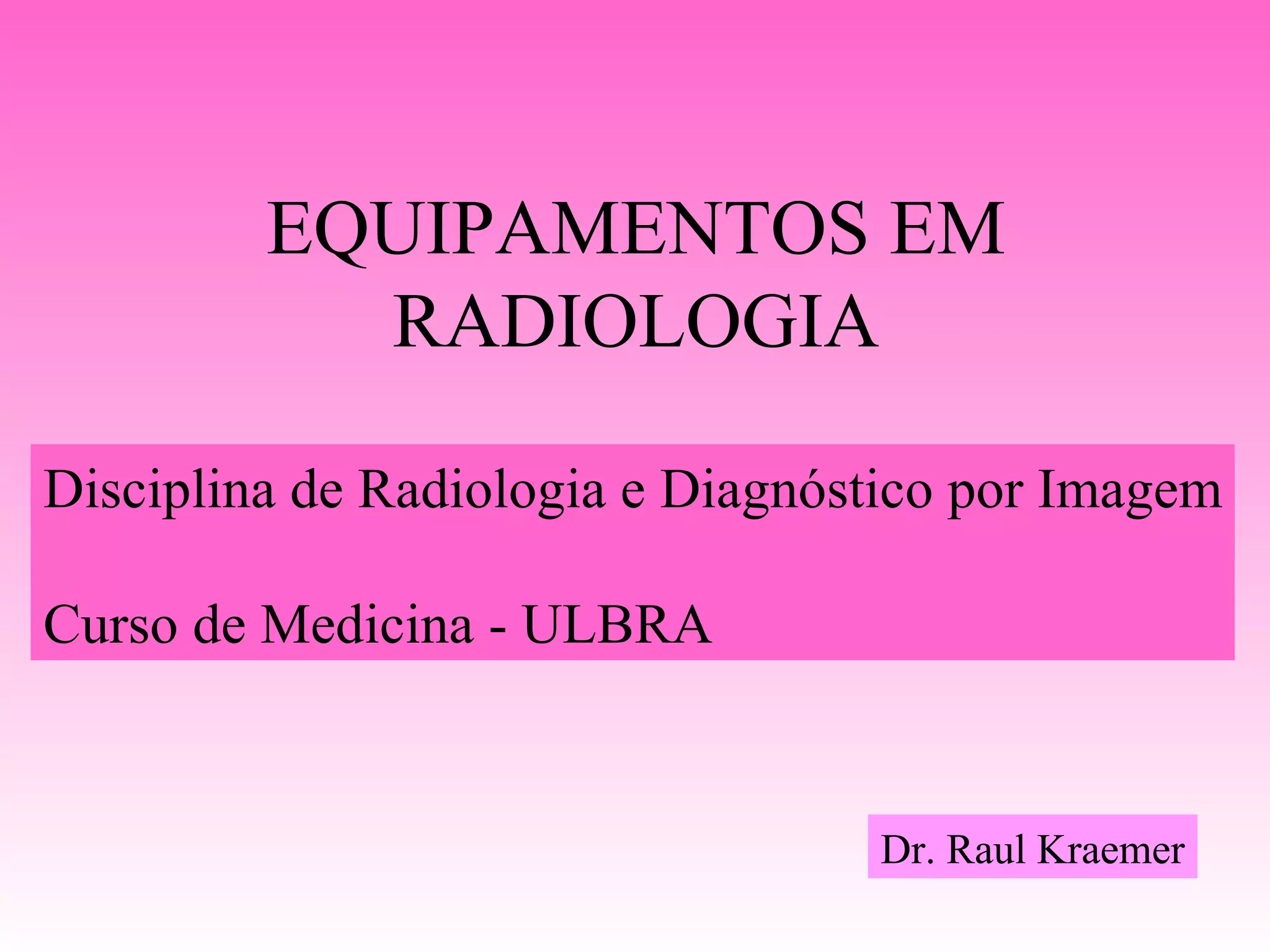 EQUIPAMENTOS EM
RADIOLOGIA

Disciplina de Radiologia e Diagnóstico por Imagem

Curso de Medicina - ULBRA

Dr. Raul Kraemer